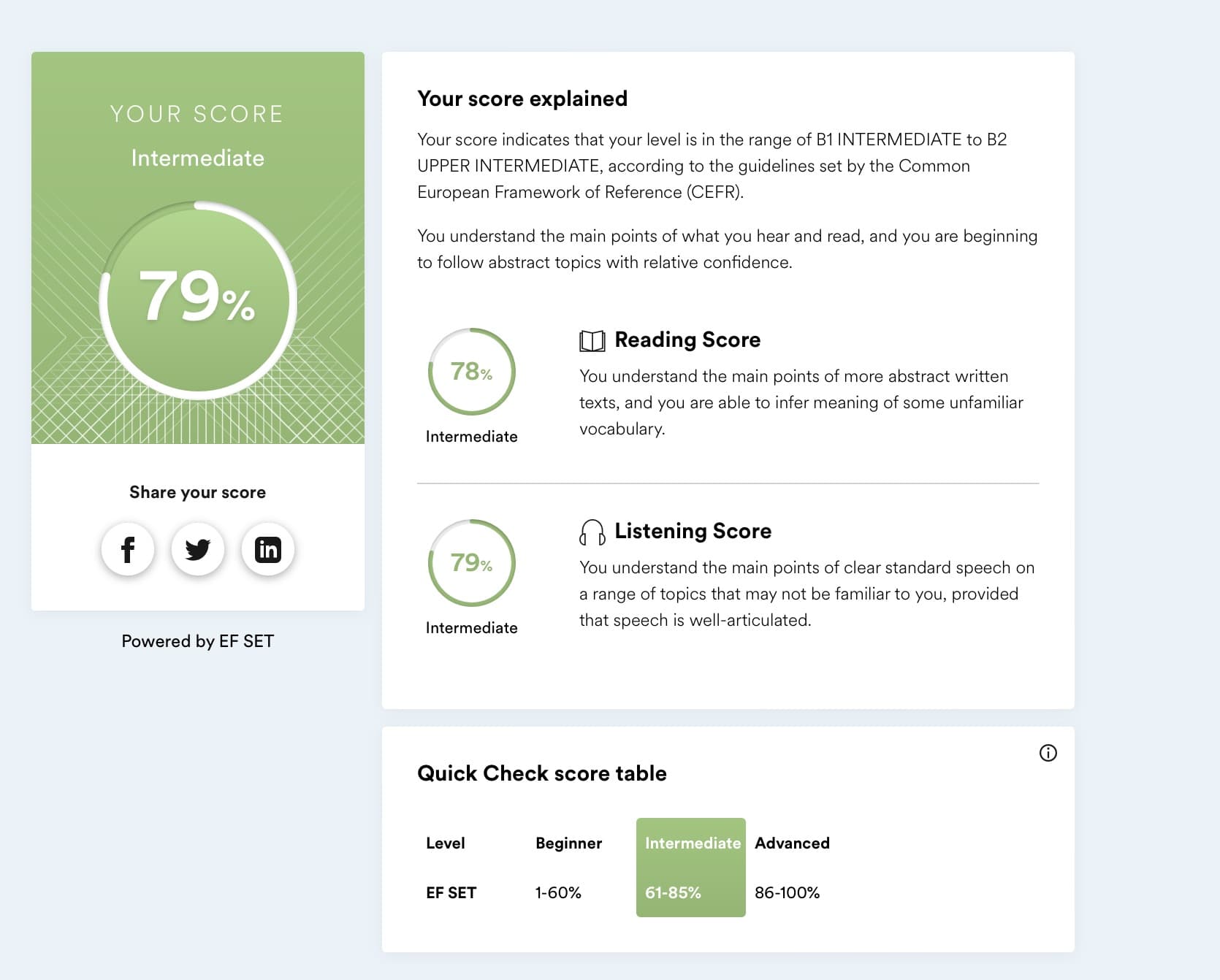 YOUR SCORE

Intermediate

79%

Share your score

Powered by EF SET

Your score explained

Your score indicates that your level is in the range of B1 INTERMEDIATE to B2 UPPER INTERMEDIATE, according to the guidelines set by the Common European Framework of Reference (CEFR).

You understand the main points of what you hear and read, and you are beginning to follow abstract topics with relative confidence.

78%

Intermediate

Reading Score

You understand the main points of more abstract written texts, and you are able to infer meaning of some unfamiliar vocabulary.

79%

Intermediate

Listening Score

You understand the main points of clear standard speech on a range of topics that may not be familiar to you, provided that speech is well-articulated.

Quick Check score table

| Level | Beginner | Intermediate | Advanced |
|---|---|---|---|
| EF SET | 1-60% | 61-85% | 86-100% |